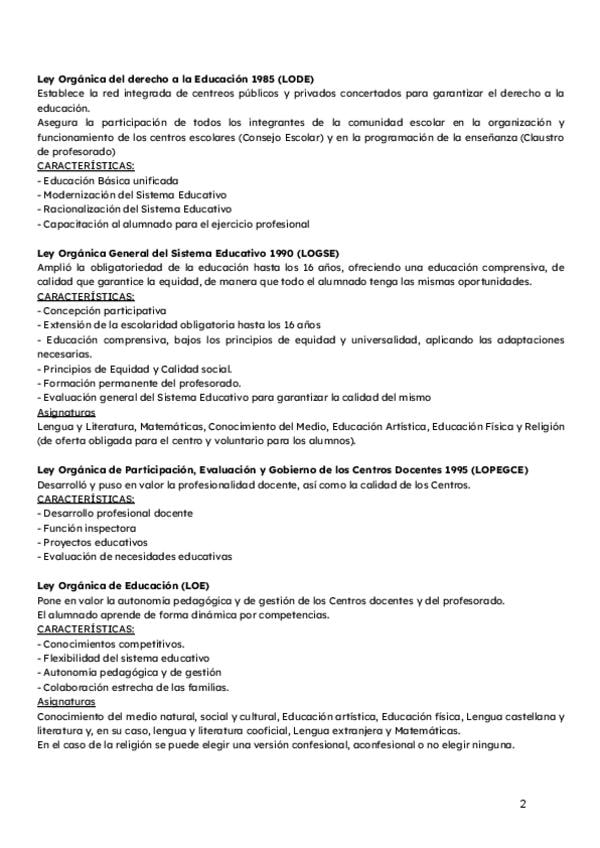 Ley Orgánica del derecho a la Educación 1985 (LODE)
Establece la red integrada de centreos públicos y privados concertados para garantizar el derecho a la educación.
Asegura la participación de todos los integrantes de la comunidad escolar en la organización y funcionamiento de los centros escolares (Consejo Escolar) y en la programación de la enseñanza (Claustro de profesorado)
CARACTERÍSTICAS:
- Educación Básica unificada
- Modernización del Sistema Educativo
- Racionalización del Sistema Educativo
- Capacitación al alumnado para el ejercicio profesional

Ley Orgánica General del Sistema Educativo 1990 (LOGSE)
Amplió la obligatoriedad de la educación hasta los 16 años, ofreciendo una educación comprensiva, de calidad que garantice la equidad, de manera que todo el alumnado tenga las mismas oportunidades.
CARACTERÍSTICAS:
- Concepción participativa
- Extensión de la escolaridad obligatoria hasta los 16 años
- Educación comprensiva, bajos los principios de equidad y universalidad, aplicando las adaptaciones necesarias.
- Principios de Equidad y Calidad social.
- Formación permanente del profesorado.
- Evaluación general del Sistema Educativo para garantizar la calidad del mismo
Asignaturas
Lengua y Literatura, Matemáticas, Conocimiento del Medio, Educación Artística, Educación Física y Religión (de oferta obligada para el centro y voluntario para los alumnos).

Ley Orgánica de Participación, Evaluación y Gobierno de los Centros Docentes 1995 (LOPEGCE)
Desarrolló y puso en valor la profesionalidad docente, así como la calidad de los Centros.
CARACTERÍSTICAS:
- Desarrollo profesional docente
- Función inspectora
- Proyectos educativos
- Evaluación de necesidades educativas

Ley Orgánica de Educación (LOE)
Pone en valor la autonomía pedagógica y de gestión de los Centros docentes y del profesorado.
El alumnado aprende de forma dinámica por competencias.
CARACTERÍSTICAS:
- Conocimientos competitivos.
- Flexibilidad del sistema educativo
- Autonomía pedagógica y de gestión
- Colaboración estrecha de las familias.
Asignaturas
Conocimiento del medio natural, social y cultural, Educación artística, Educación física, Lengua castellana y literatura y, en su caso, lengua y literatura cooficial, Lengua extranjera y Matemáticas.
En el caso de la religión se puede elegir una versión confesional, aconfesional o no elegir ninguna.

2